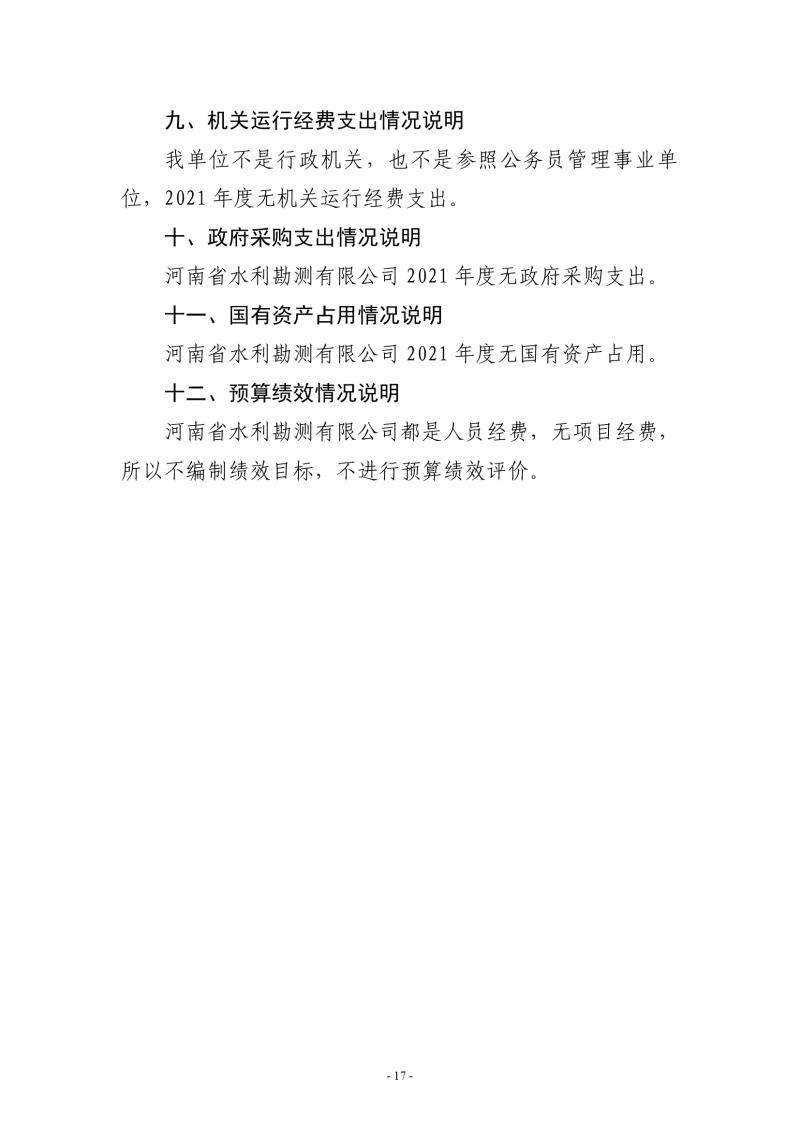 九、机关运行经费支出情况说明

我单位不是行政机关，也不是参照公务员管理事业单位，2021 年度无机关运行经费支出。

十、政府采购支出情况说明

河南省水利勘测有限公司 2021 年度无政府采购支出。

十一、国有资产占用情况说明

河南省水利勘测有限公司 2021 年度无国有资产占用。

十二、预算绩效情况说明

河南省水利勘测有限公司都是人员经费，无项目经费，所以不编制绩效目标，不进行预算绩效评价。

- 17 -